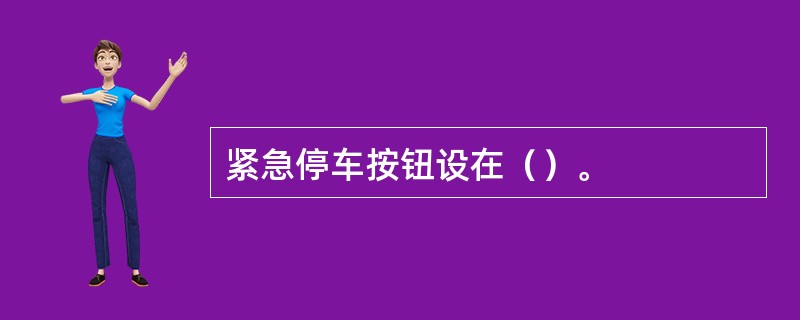 紧急停车按钮设在（）。